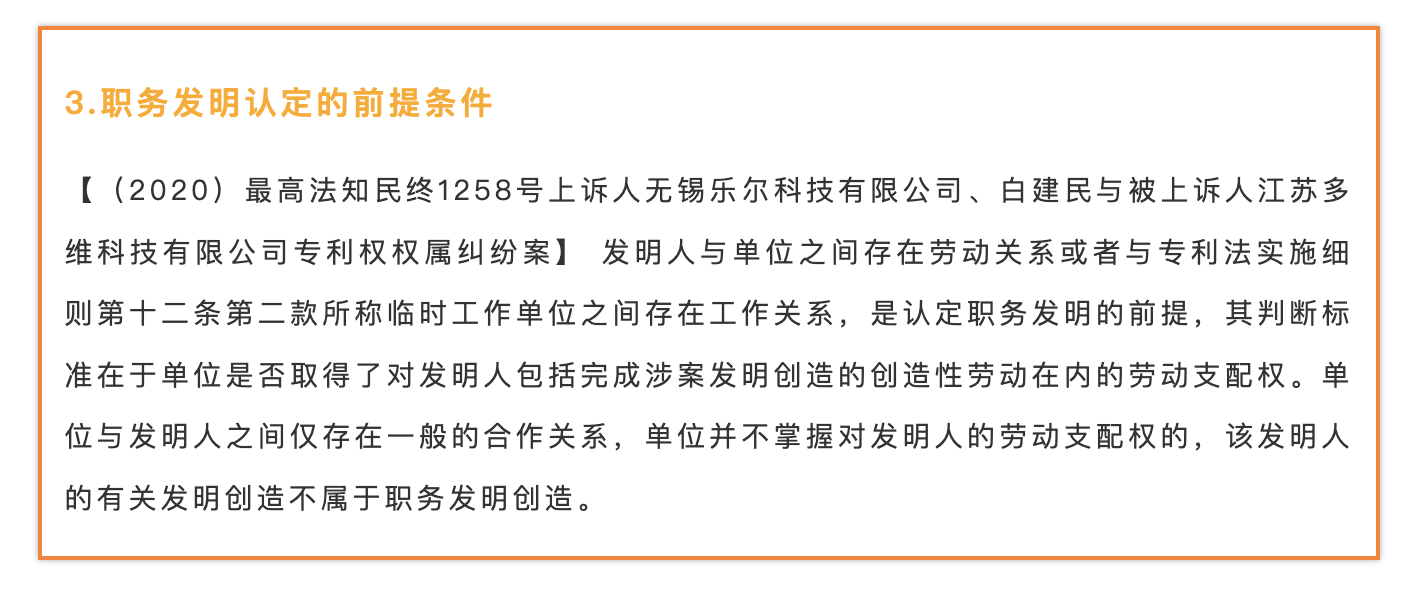 3.职务发明认定的前提条件

【（2020）最高法知民终1258号上诉人无锡乐尔科技有限公司、白建民与被上诉人江苏多维科技有限公司专利权权属纠纷案】 发明人与单位之间存在劳动关系或者与专利法实施细则第十二条第二款所称临时工作单位之间存在工作关系，是认定职务发明的前提，其判断标准在于单位是否取得了对发明人包括完成涉案发明创造的创造性劳动在内的劳动支配权。单位与发明人之间仅存在一般的合作关系，单位并不掌握对发明人的劳动支配权的，该发明人的有关发明创造不属于职务发明创造。